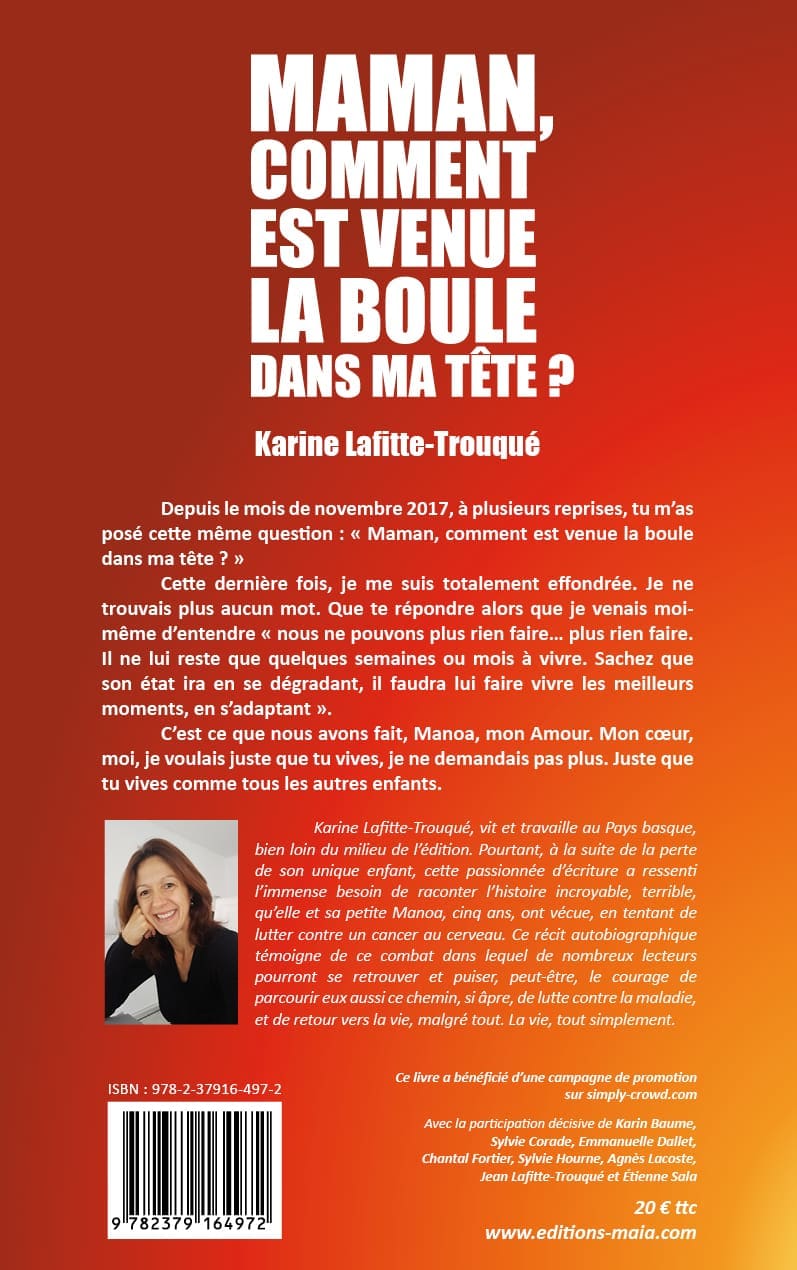 MAMAN, COMMENT EST VENUE LA BOULE DANS MA TÊTE ?

Karine Lafitte-Trouqué

Depuis le mois de novembre 2017, à plusieurs reprises, tu m'as posé cette même question : « Maman, comment est venue la boule dans ma tête ? »

Cette dernière fois, je me suis totalement effondrée. Je ne trouvais plus aucun mot. Que te répondre alors que je venais moi-même d'entendre « nous ne pouvons plus rien faire… plus rien faire. Il ne lui reste que quelques semaines ou mois à vivre. Sachez que son état ira en se dégradant, il faudra lui faire vivre les meilleurs moments, en s'adaptant ».

C'est ce que nous avons fait, Manoa, mon Amour. Mon cœur, moi, je voulais juste que tu vives, je ne demandais pas plus. Juste que tu vives comme tous les autres enfants.

Karine Lafitte-Trouqué, vit et travaille au Pays basque, bien loin du milieu de l'édition. Pourtant, à la suite de la perte de son unique enfant, cette passionnée d'écriture a ressenti l'immense besoin de raconter l'histoire incroyable, terrible, qu'elle et sa petite Manoa, cinq ans, ont vécue, en tentant de lutter contre un cancer au cerveau. Ce récit autobiographique témoigne de ce combat dans lequel de nombreux lecteurs pourront se retrouver et puiser, peut-être, le courage de parcourir eux aussi ce chemin, si âpre, de lutte contre la maladie, et de retour vers la vie, malgré tout. La vie, tout simplement.

ISBN : 978-2-37916-497-2

9 782379 164972

Ce livre a bénéficié d'une campagne de promotion sur simply-crowd.com

Avec la participation décisive de Karin Baume, Sylvie Corade, Emmanuelle Dallet, Chantal Fortier, Sylvie Hourne, Agnès Lacoste, Jean Lafitte-Trouqué et Étienne Sala

20 € ttc
www.editions-maia.com